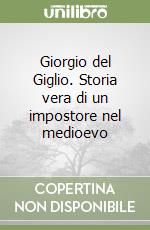 unilibro

Giorgio del Giglio. Storia vera di un impostore nel medioevo

COPERTINA NON DISPONIBILE